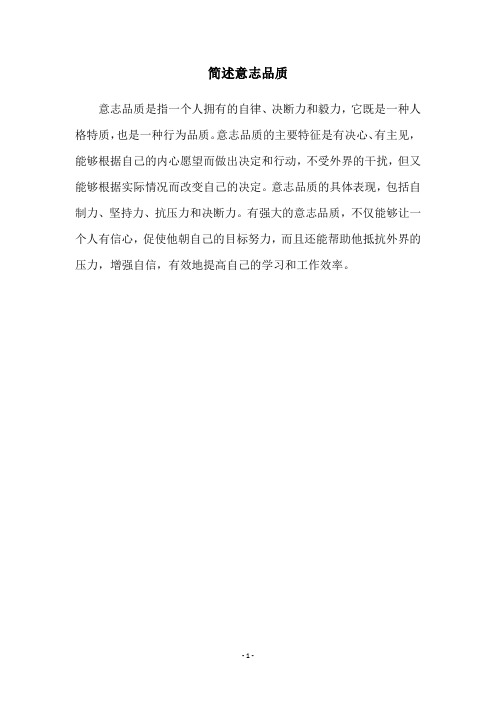 简述意志品质

意志品质是指一个人拥有的自律、决断力和毅力，它既是一种人格特质，也是一种行为品质。意志品质的主要特征是有决心、有主见，能够根据自己的内心愿望而做出决定和行动，不受外界的干扰，但又能够根据实际情况而改变自己的决定。意志品质的具体表现，包括自制力、坚持力、抗压力和决断力。有强大的意志品质，不仅能够让一个人有信心，促使他朝自己的目标努力，而且还能帮助他抵抗外界的压力，增强自信，有效地提高自己的学习和工作效率。

- 1 -